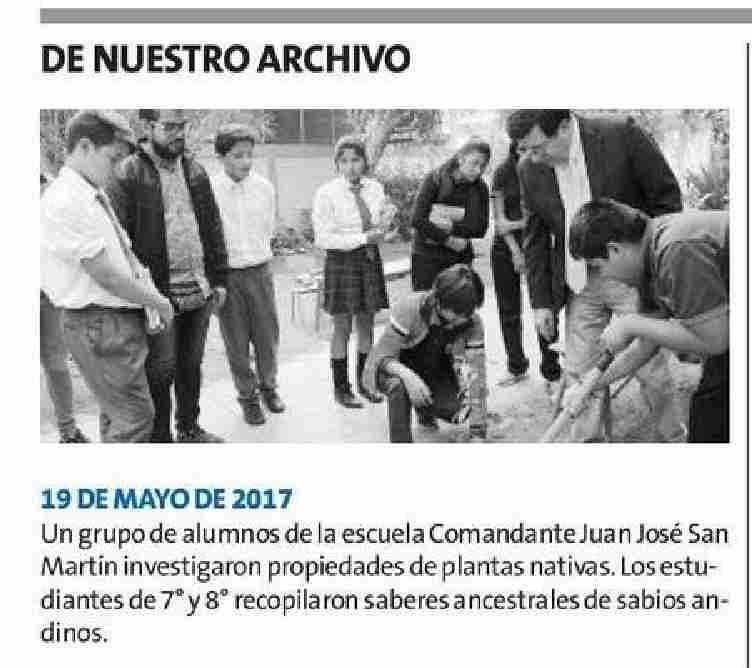 DE NUESTRO ARCHIVO

19 DE MAYO DE 2017

Un grupo de alumnos de la escuela Comandante Juan José San Martin investigaron propiedades de plantas nativas. Los estudiantes de 7° y 8° recopilaron saberes ancestrales de sabios andinos.